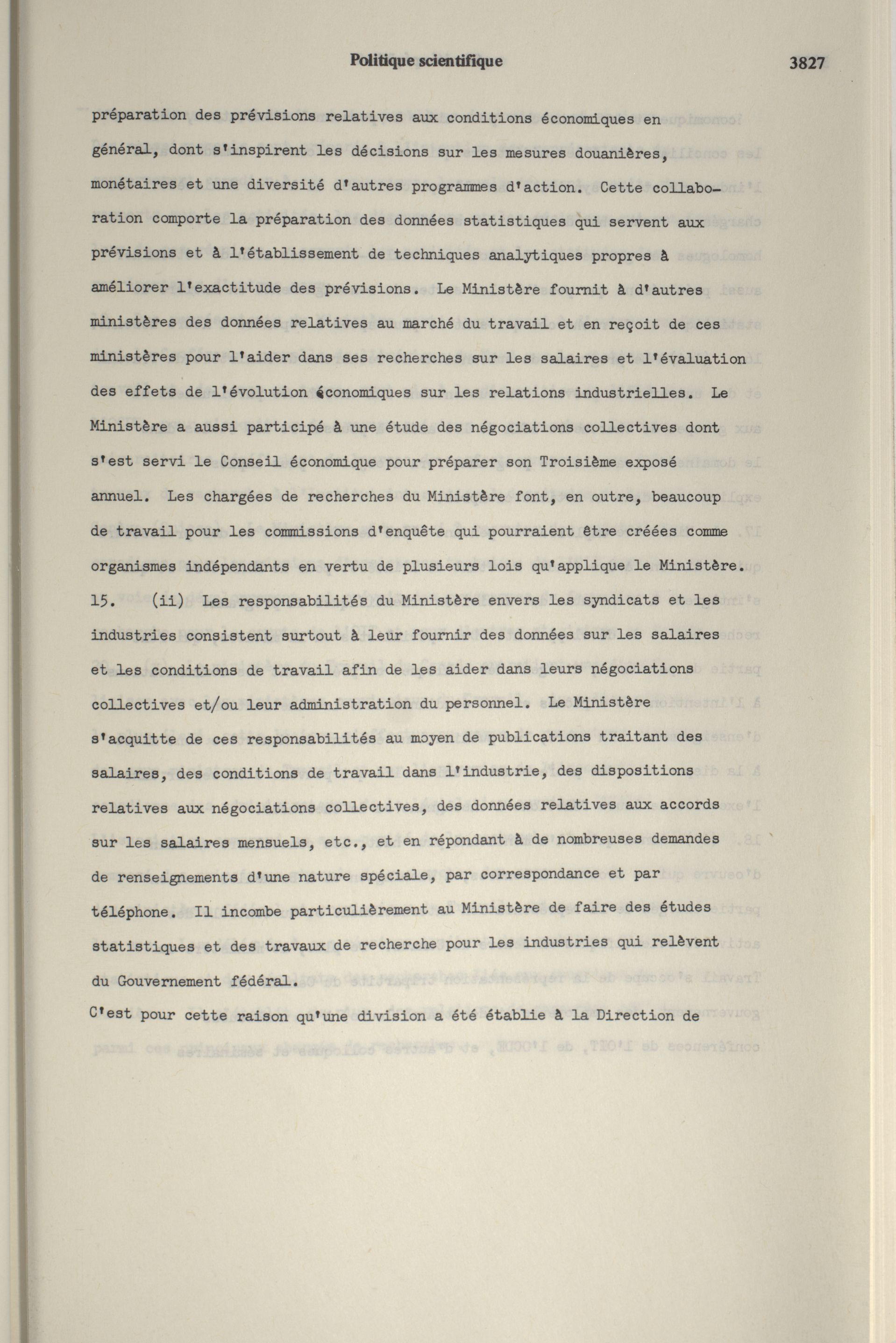 Politique scientifique 3827

préparation des prévisions relatives aux conditions économiques en général, dont s'inspirent les décisions sur les mesures douanières, monétaires et une diversité d'autres programmes d'action. Cette collaboration comporte la préparation des données statistiques qui servent aux prévisions et à l'établissement de techniques analytiques propres à améliorer l'exactitude des prévisions. Le Ministère fournit à d'autres ministères des données relatives au marché du travail et en reçoit de ces ministères pour l'aider dans ses recherches sur les salaires et l'évaluation des effets de l'évolution économiques sur les relations industrielles. Le Ministère a aussi participé à une étude des négociations collectives dont s'est servi le Conseil économique pour préparer son Troisième exposé annuel. Les chargées de recherches du Ministère font, en outre, beaucoup de travail pour les commissions d'enquête qui pourraient être créées comme organismes indépendants en vertu de plusieurs lois qu'applique le Ministère.

15. (ii) Les responsabilités du Ministère envers les syndicats et les industries consistent surtout à leur fournir des données sur les salaires et les conditions de travail afin de les aider dans leurs négociations collectives et/ou leur administration du personnel. Le Ministère s'acquitte de ces responsabilités au moyen de publications traitant des salaires, des conditions de travail dans l'industrie, des dispositions relatives aux négociations collectives, des données relatives aux accords sur les salaires mensuels, etc., et en répondant à de nombreuses demandes de renseignements d'une nature spéciale, par correspondance et par téléphone. Il incombe particulièrement au Ministère de faire des études statistiques et des travaux de recherche pour les industries qui relèvent du Gouvernement fédéral.

C'est pour cette raison qu'une division a été établie à la Direction de